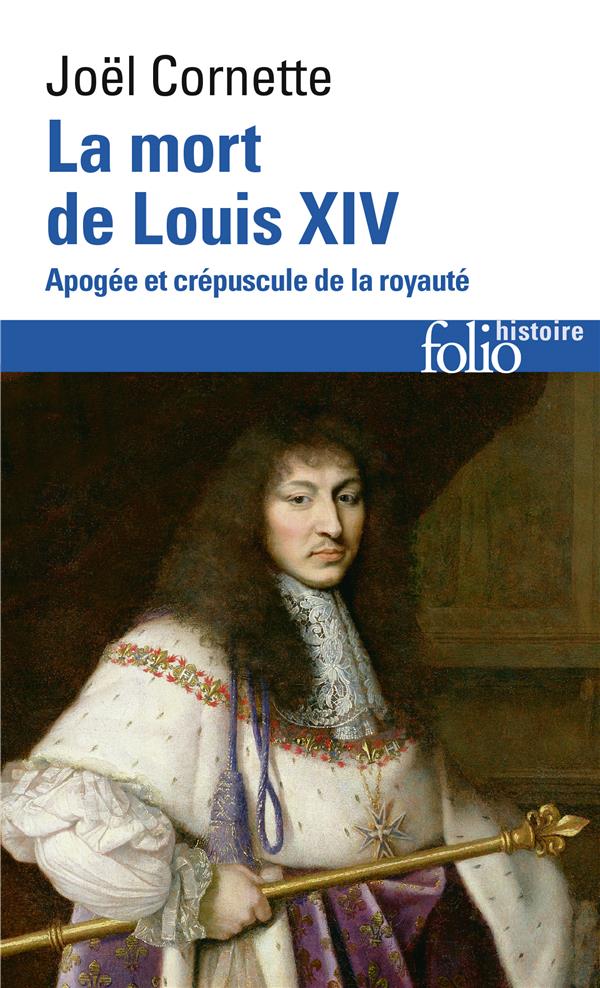 Joël Cornette

La mort de Louis XIV

Apogée et crépuscule de la royauté

folio histoire